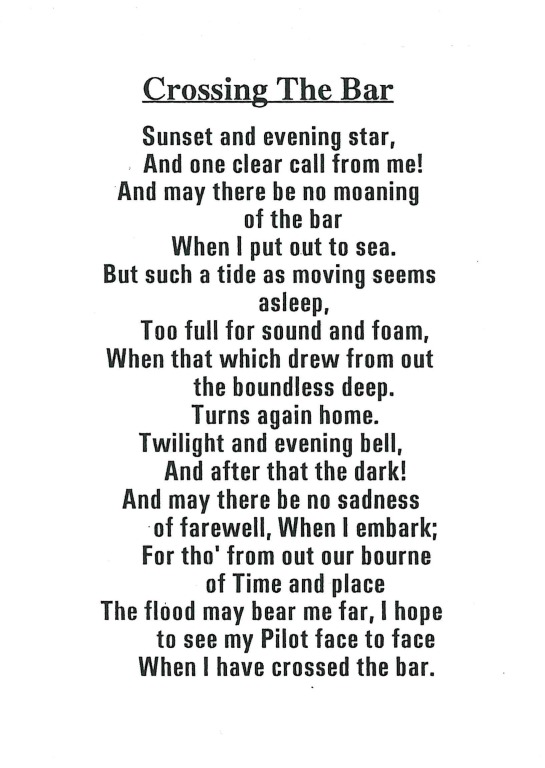 Crossing The Bar

Sunset and evening star,
And one clear call from me!
And may there be no moaning
of the bar
When I put out to sea.
But such a tide as moving seems
asleep,
Too full for sound and foam,
When that which drew from out
the boundless deep.
Turns again home.
Twilight and evening bell,
And after that the dark!
And may there be no sadness
of farewell, When I embark;
For tho' from out our bourne
of Time and place
The flood may bear me far, I hope
to see my Pilot face to face
When I have crossed the bar.